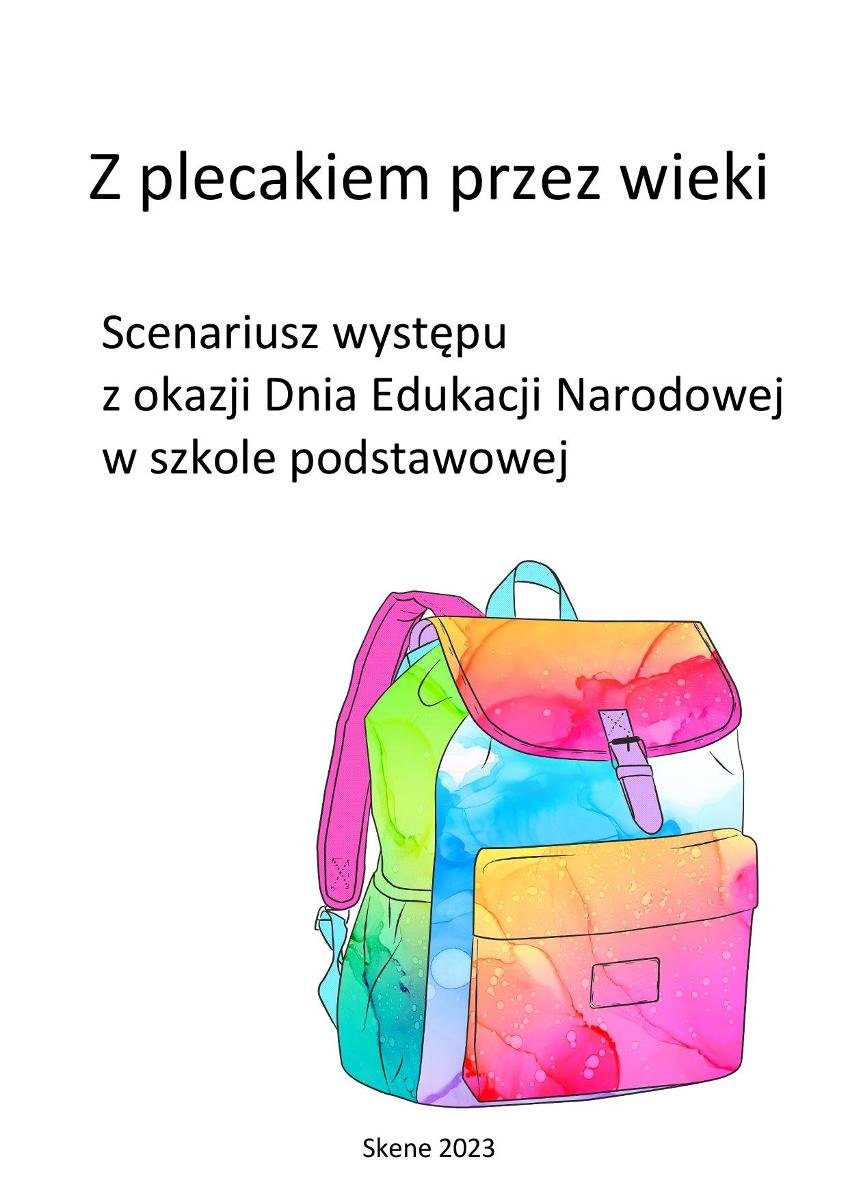 Z plecakiem przez wieki

Scenariusz występu
z okazji Dnia Edukacji Narodowej
w szkole podstawowej

Skene 2023